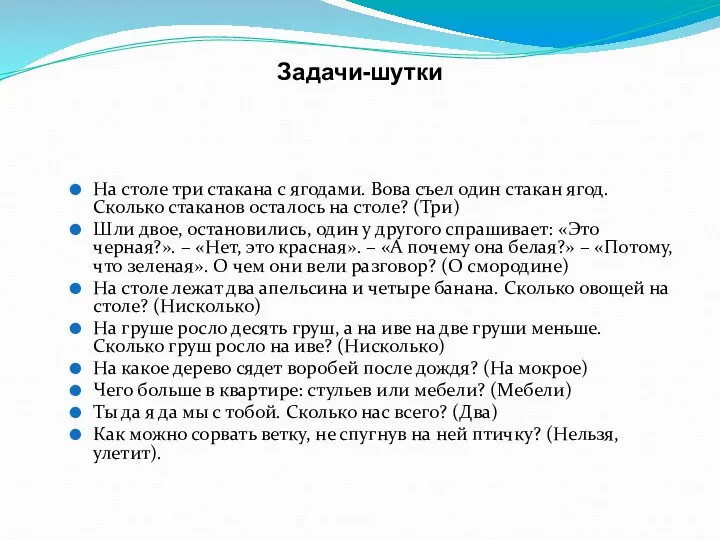 Задачи-шутки

На столе три стакана с ягодами. Вова съел один стакан ягод. Сколько стаканов осталось на столе? (Три)

Шли двое, остановились, один у другого спрашивает: «Это черная?». – «Нет, это красная». – «А почему она белая?» – «Потому, что зеленая». О чем они вели разговор? (О смородине)

На столе лежат два апельсина и четыре банана. Сколько овощей на столе? (Нисколько)

На груше росло десять груш, а на иве на две груши меньше. Сколько груш росло на иве? (Нисколько)

На какое дерево сядет воробей после дождя? (На мокрое)

Чего больше в квартире: стульев или мебели? (Мебели)

Ты да я да мы с тобой. Сколько нас всего? (Два)

Как можно сорвать ветку, не спугнув на ней птичку? (Нельзя, улетит).